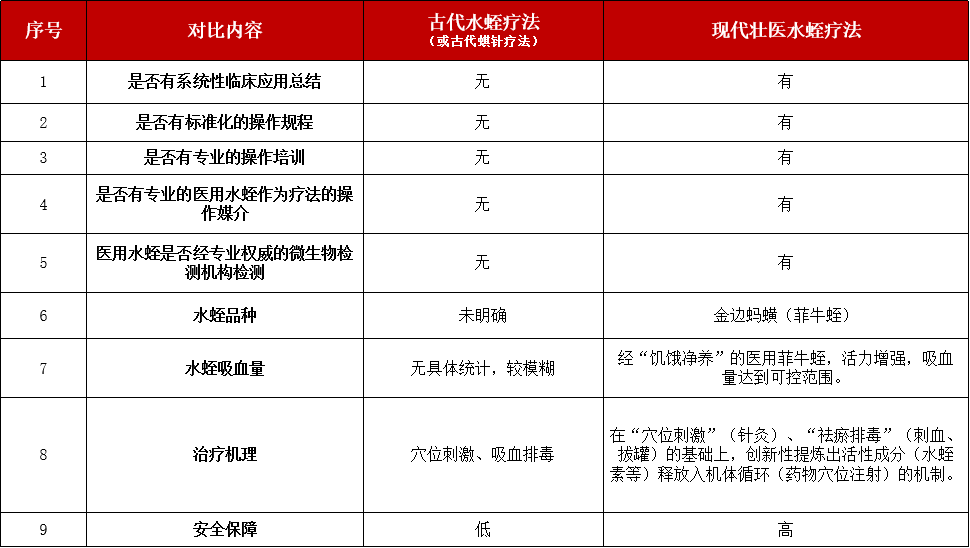 | 序号 | 对比内容 | 古代水蛭疗法（或古代蜞针疗法） | 现代壮医水蛭疗法 |
|---|---|---|---|
| 1 | 是否有系统性临床应用总结 | 无 | 有 |
| 2 | 是否有标准化的操作规程 | 无 | 有 |
| 3 | 是否有专业的操作培训 | 无 | 有 |
| 4 | 是否有专业的医用水蛭作为疗法的操作媒介 | 无 | 有 |
| 5 | 医用水蛭是否经专业权威的微生物检测机构检测 | 无 | 有 |
| 6 | 水蛭品种 | 未明确 | 金边蚂蟥（菲牛蛭） |
| 7 | 水蛭吸血量 | 无具体统计，较模糊 | 经“饥饿净养”的医用菲牛蛭，活力增强，吸血量达到可控范围。 |
| 8 | 治疗机理 | 穴位刺激、吸血排毒 | 在“穴位刺激”（针灸）、“祛瘀排毒”（刺血、拔罐）的基础上，创新性提炼出活性成分（水蛭素等）释放入机体循环（药物穴位注射）的机制。 |
| 9 | 安全保障 | 低 | 高 |